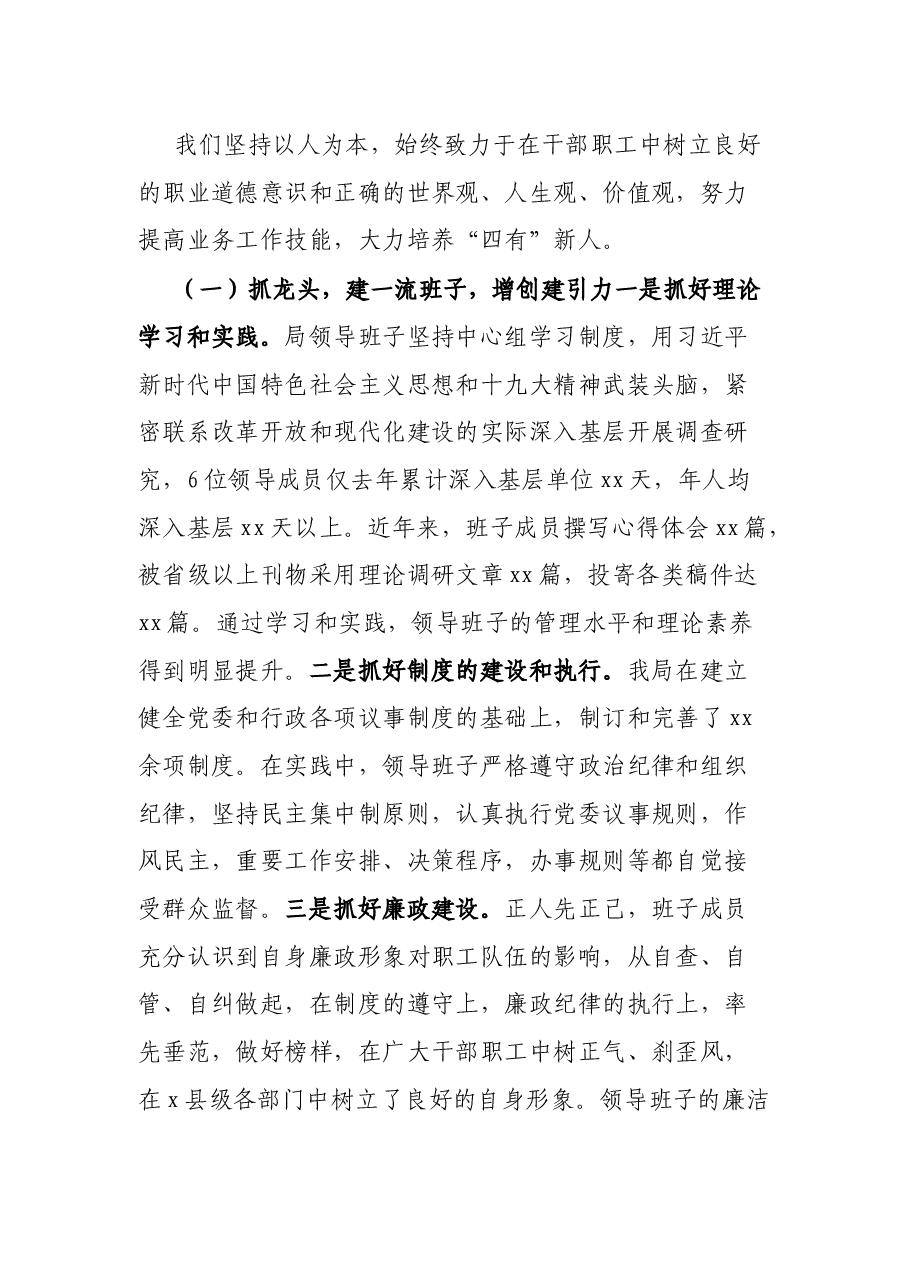 我们坚持以人为本，始终致力于在干部职工中树立良好的职业道德意识和正确的世界观、人生观、价值观，努力提高业务工作技能，大力培养“四有”新人。

（一）抓龙头，建一流班子，增创建引力一是抓好理论学习和实践。局领导班子坚持中心组学习制度，用习近平新时代中国特色社会主义思想和十九大精神武装头脑，紧密联系改革开放和现代化建设的实际深入基层开展调查研究，6位领导成员仅去年累计深入基层单位xx天，年人均深入基层xx天以上。近年来，班子成员撰写心得体会xx篇，被省级以上刊物采用理论调研文章xx篇，投寄各类稿件达xx篇。通过学习和实践，领导班子的管理水平和理论素养得到明显提升。二是抓好制度的建设和执行。我局在建立健全党委和行政各项议事制度的基础上，制订和完善了xx余项制度。在实践中，领导班子严格遵守政治纪律和组织纪律，坚持民主集中制原则，认真执行党委议事规则，作风民主，重要工作安排、决策程序，办事规则等都自觉接受群众监督。三是抓好廉政建设。正人先正己，班子成员充分认识到自身廉政形象对职工队伍的影响，从自查、自管、自纠做起，在制度的遵守上，廉政纪律的执行上，率先垂范，做好榜样，在广大干部职工中树正气、刹歪风，在x县级各部门中树立了良好的自身形象。领导班子的廉洁